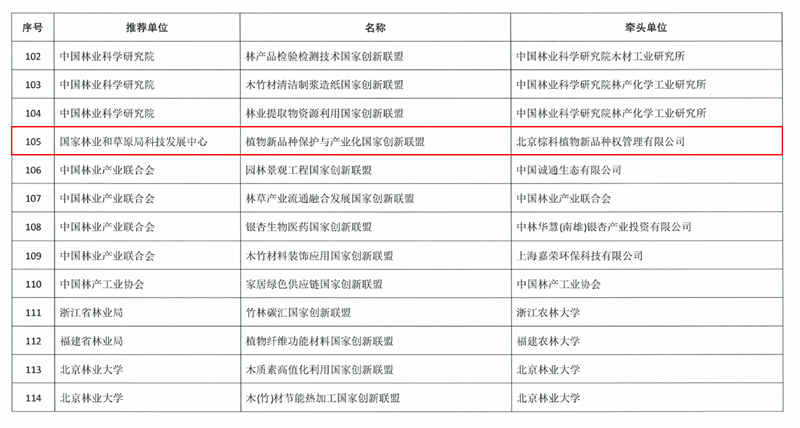 | 序号 | 推荐单位 | 名称 | 牵头单位 |
|---|---|---|---|
| 102 | 中国林业科学研究院 | 林产品检验检测技术国家创新联盟 | 中国林业科学研究院木材工业研究所 |
| 103 | 中国林业科学研究院 | 木竹材清洁制浆造纸国家创新联盟 | 中国林业科学研究院林产化学工业研究所 |
| 104 | 中国林业科学研究院 | 林业提取物资源利用国家创新联盟 | 中国林业科学研究院林产化学工业研究所 |
| 105 | 国家林业和草原局科技发展中心 | 植物新品种保护与产业化国家创新联盟 | 北京棕科植物新品种权管理有限公司 |
| 106 | 中国林业产业联合会 | 园林景观工程国家创新联盟 | 中国诚通生态有限公司 |
| 107 | 中国林业产业联合会 | 林草产业流通融合发展国家创新联盟 | 中国林业产业联合会 |
| 108 | 中国林业产业联合会 | 银杏生物医药国家创新联盟 | 中林华慧(南雄)银杏产业投资有限公司 |
| 109 | 中国林业产业联合会 | 木竹材料装饰应用国家创新联盟 | 上海嘉荣环保科技有限公司 |
| 110 | 中国林产工业协会 | 家居绿色供应链国家创新联盟 | 中国林产工业协会 |
| 111 | 浙江省林业局 | 竹林碳汇国家创新联盟 | 浙江农林大学 |
| 112 | 福建省林业局 | 植物纤维功能材料国家创新联盟 | 福建农林大学 |
| 113 | 北京林业大学 | 木质素高值化利用国家创新联盟 | 北京林业大学 |
| 114 | 北京林业大学 | 木(竹)材节能热加工国家创新联盟 | 北京林业大学 |